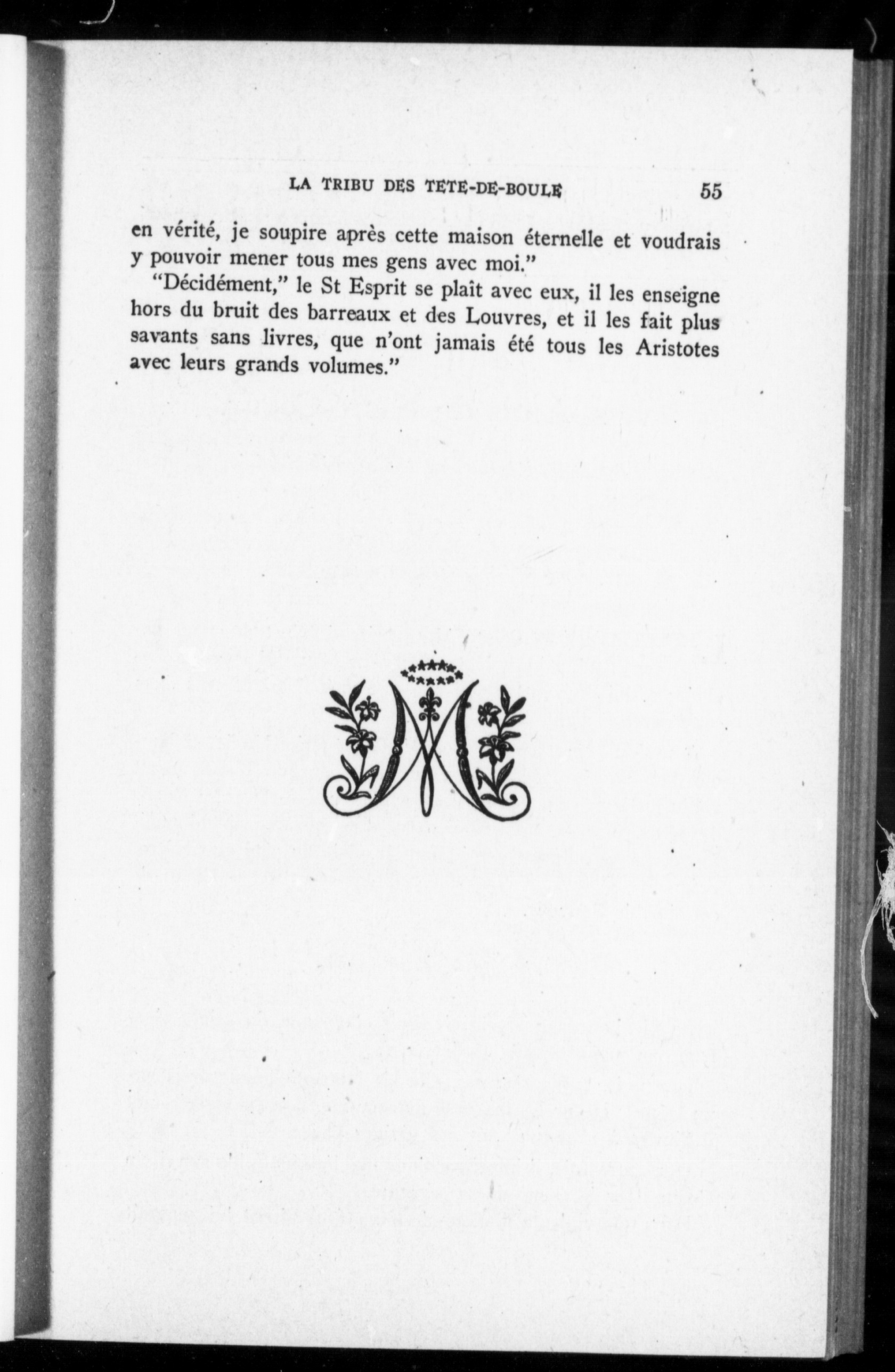 LA TRIBU DES TETE-DE-BOULE 55

en vérité, je soupire après cette maison éternelle et voudrais y pouvoir mener tous mes gens avec moi."

"Décidément," le St Esprit se plaît avec eux, il les enseigne hors du bruit des barreaux et des Louvres, et il les fait plus savants sans livres, que n'ont jamais été tous les Aristotes avec leurs grands volumes."